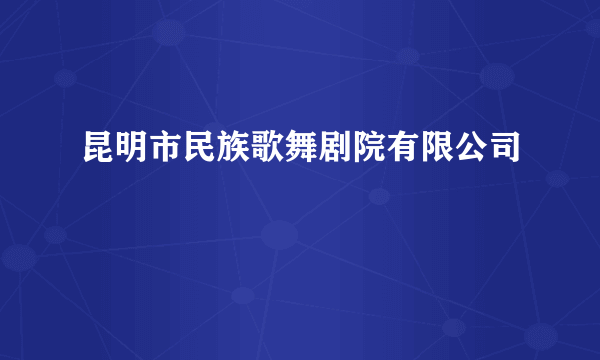 昆明市民族歌舞剧院有限公司